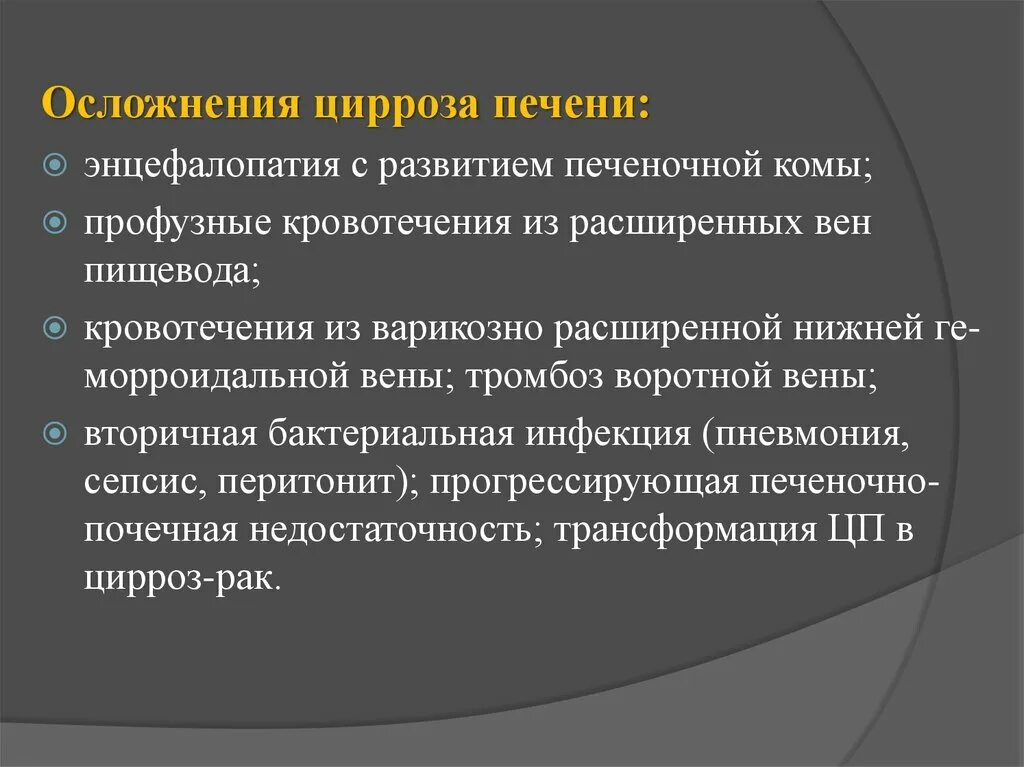 Осложнения цирроза печени:

энцефалопатия с развитием печеночной комы;

профузные кровотечения из расширенных вен пищевода;

кровотечения из варикозно расширенной нижней геморроидальной вены; тромбоз воротной вены;

вторичная бактериальная инфекция (пневмония, сепсис, перитонит); прогрессирующая печеночно-почечная недостаточность; трансформация ЦП в цирроз-рак.